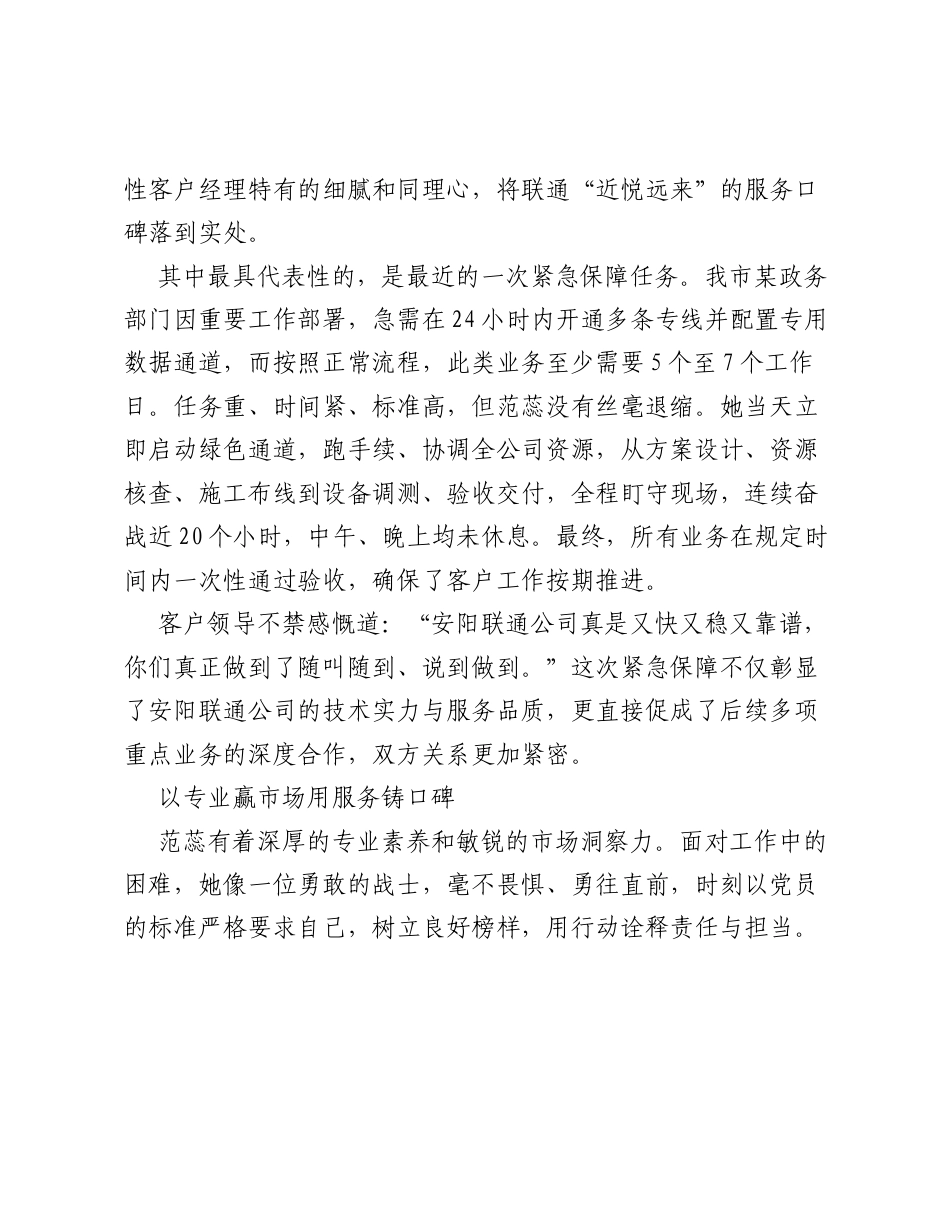 性客户经理特有的细腻和同理心，将联通“近悦远来”的服务口碑落到实处。

其中最具代表性的，是最近的一次紧急保障任务。我市某政务部门因重要工作部署，急需在24小时内开通多条专线并配置专用数据通道，而按照正常流程，此类业务至少需要5个至7个工作日。任务重、时间紧、标准高，但范蕊没有丝毫退缩。她当天立即启动绿色通道，跑手续、协调全公司资源，从方案设计、资源核查、施工布线到设备调测、验收交付，全程盯守现场，连续奋战近20个小时，中午、晚上均未休息。最终，所有业务在规定时间内一次性通过验收，确保了客户工作按期推进。

客户领导不禁感慨道：“安阳联通公司真是又快又稳又靠谱，你们真正做到了随叫随到、说到做到。”这次紧急保障不仅彰显了安阳联通公司的技术实力与服务品质，更直接促成了后续多项重点业务的深度合作，双方关系更加紧密。

以专业赢市场用服务铸口碑

范蕊有着深厚的专业素养和敏锐的市场洞察力。面对工作中的困难，她像一位勇敢的战士，毫不畏惧、勇往直前，时刻以党员的标准严格要求自己，树立良好榜样，用行动诠释责任与担当。